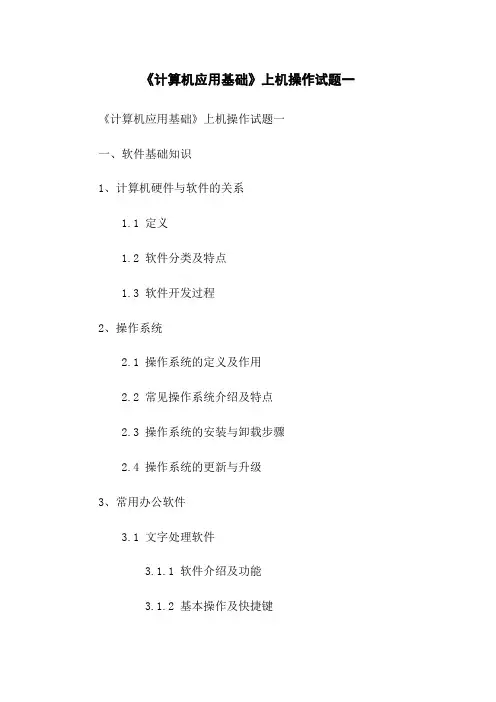 《计算机应用基础》上机操作试题一

《计算机应用基础》上机操作试题一

一、软件基础知识

1、计算机硬件与软件的关系

1.1 定义

1.2 软件分类及特点

1.3 软件开发过程

2、操作系统

2.1 操作系统的定义及作用

2.2 常见操作系统介绍及特点

2.3 操作系统的安装与卸载步骤

2.4 操作系统的更新与升级

3、常用办公软件

3.1 文字处理软件

3.1.1 软件介绍及功能

3.1.2 基本操作及快捷键